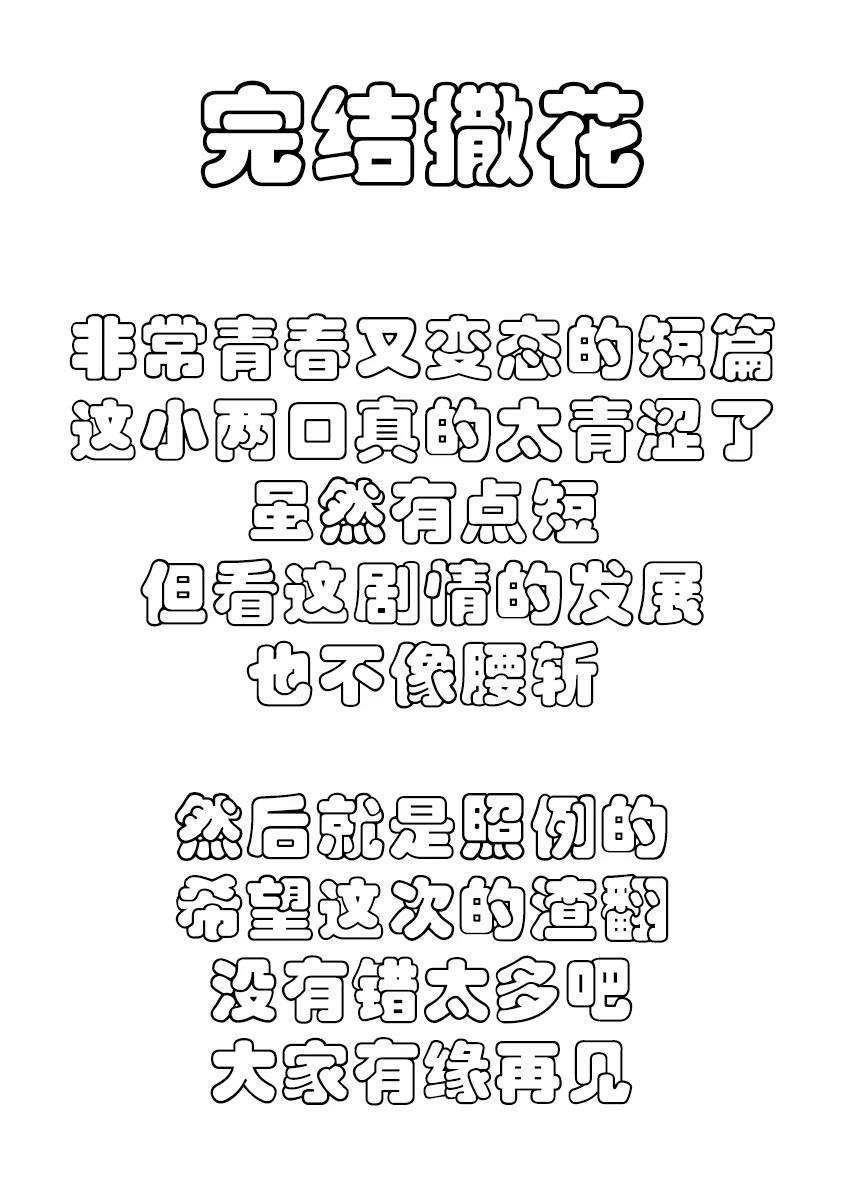 完结撒花

非常青春又变态的短篇
这小两口真的太青涩了
虽然有点短
但看这剧情的发展
也不像腰斩

然后就是照例的
希望这次的渣翻
没有错太多吧
大家有缘再见